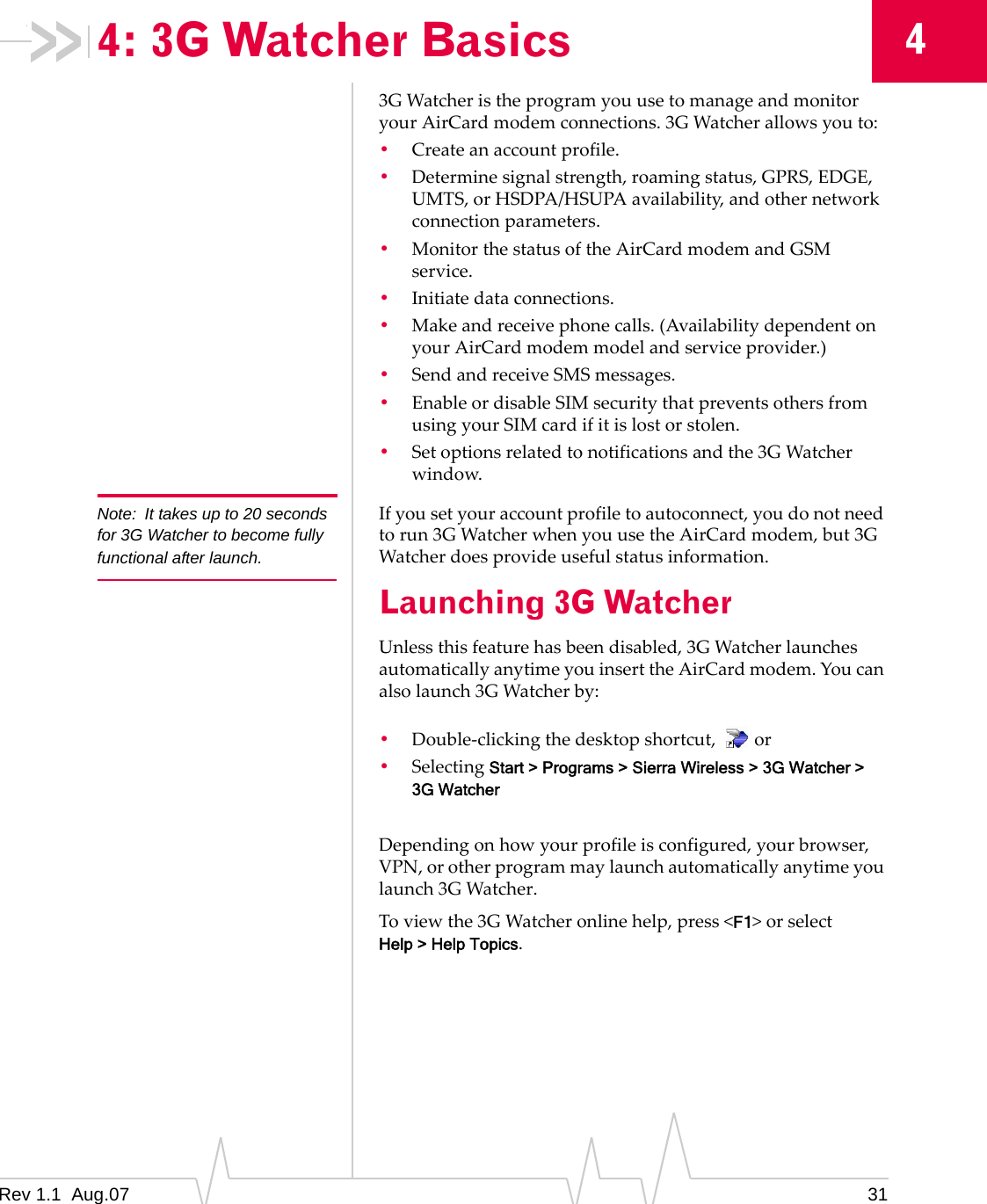 4: 3G Watcher Basics

4

3G Watcher is the program you use to manage and monitor your AirCard modem connections. 3G Watcher allows you to:

• Create an account profile.
• Determine signal strength, roaming status, GPRS, EDGE, UMTS, or HSDPA/HSUPA availability, and other network connection parameters.
• Monitor the status of the AirCard modem and GSM service.
• Initiate data connections.
• Make and receive phone calls. (Availability dependent on your AirCard modem model and service provider.)
• Send and receive SMS messages.
• Enable or disable SIM security that prevents others from using your SIM card if it is lost or stolen.
• Set options related to notifications and the 3G Watcher window.

Note: It takes up to 20 seconds for 3G Watcher to become fully functional after launch.

If you set your account profile to autoconnect, you do not need to run 3G Watcher when you use the AirCard modem, but 3G Watcher does provide useful status information.

Launching 3G Watcher

Unless this feature has been disabled, 3G Watcher launches automatically anytime you insert the AirCard modem. You can also launch 3G Watcher by:

• Double-clicking the desktop shortcut, or
• Selecting Start > Programs > Sierra Wireless > 3G Watcher > 3G Watcher

Depending on how your profile is configured, your browser, VPN, or other program may launch automatically anytime you launch 3G Watcher.

To view the 3G Watcher online help, press <F1> or select Help > Help Topics.

Rev 1.1 Aug.07

31